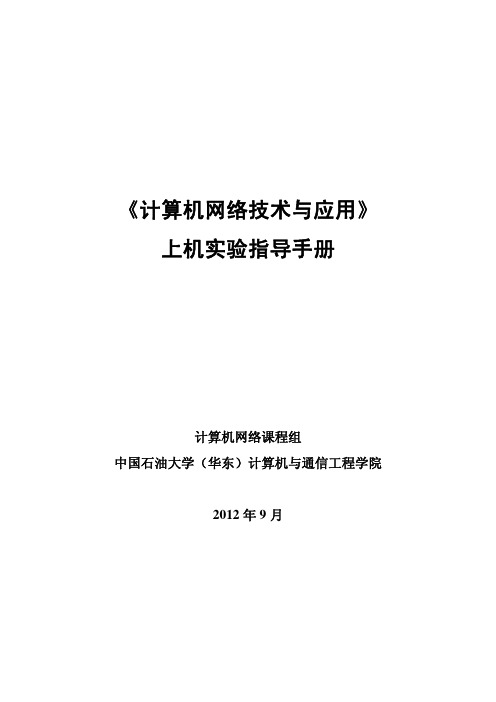 《计算机网络技术与应用》
上机实验指导手册

计算机网络课程组
中国石油大学（华东）计算机与通信工程学院

2012 年 9 月